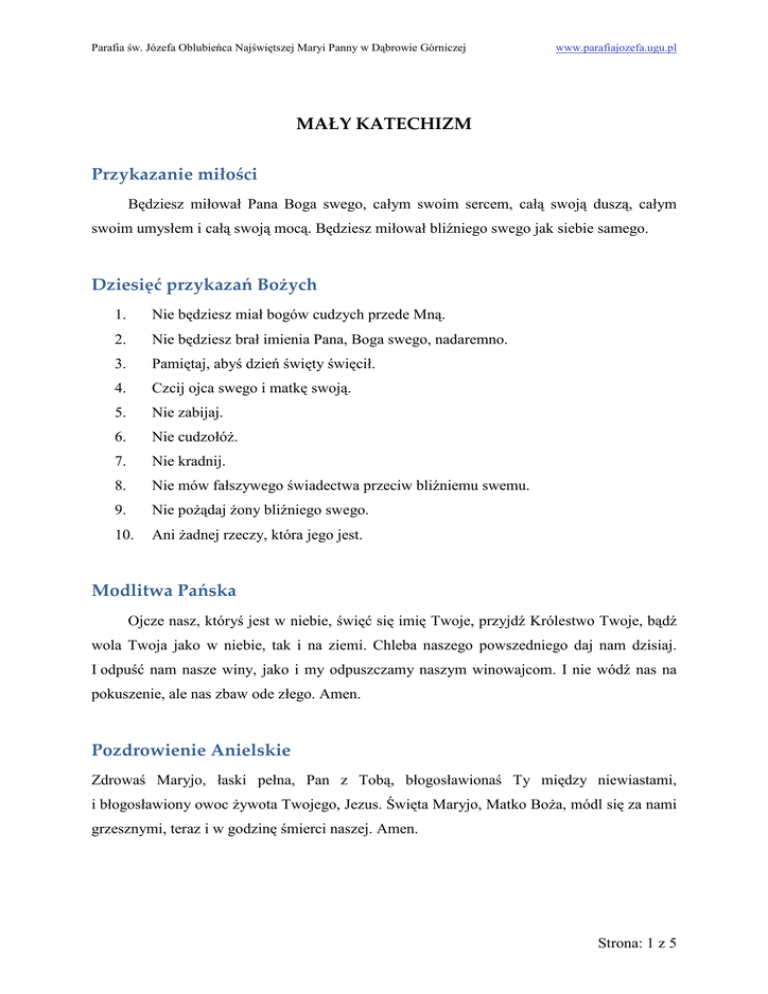 Parafia św. Józefa Oblubieńca Najświętszej Maryi Panny w Dąbrowie Górniczej www.parafiajozefa.ugu.pl

MAŁY KATECHIZM

Przykazanie miłości

Będziesz miłował Pana Boga swego, całym swoim sercem, całą swoją duszą, całym swoim umysłem i całą swoją mocą. Będziesz miłował bliźniego swego jak siebie samego.

Dziesięć przykazań Bożych

1. Nie będziesz miał bogów cudzych przede Mną.
2. Nie będziesz brał imienia Pana, Boga swego, nadaremno.
3. Pamiętaj, abyś dzień święty święcił.
4. Czcij ojca swego i matkę swoją.
5. Nie zabijaj.
6. Nie cudzołóż.
7. Nie kradnij.
8. Nie mów fałszywego świadectwa przeciw bliźniemu swemu.
9. Nie pożądaj żony bliźniego swego.
10. Ani żadnej rzeczy, która jego jest.

Modlitwa Pańska

Ojcze nasz, któryś jest w niebie, święć się imię Twoje, przyjdź Królestwo Twoje, bądź wola Twoja jako w niebie, tak i na ziemi. Chleba naszego powszedniego daj nam dzisiaj. I odpuść nam nasze winy, jako i my odpuszczamy naszym winowajcom. I nie wódź nas na pokuszenie, ale nas zbaw ode złego. Amen.

Pozdrowienie Anielskie

Zdrowaś Maryjo, łaski pełna, Pan z Tobą, błogosławionaś Ty między niewiastami, i błogosławiony owoc żywota Twojego, Jezus. Święta Maryjo, Matko Boża, módl się za nami grzesznymi, teraz i w godzinę śmierci naszej. Amen.

Strona: 1 z 5